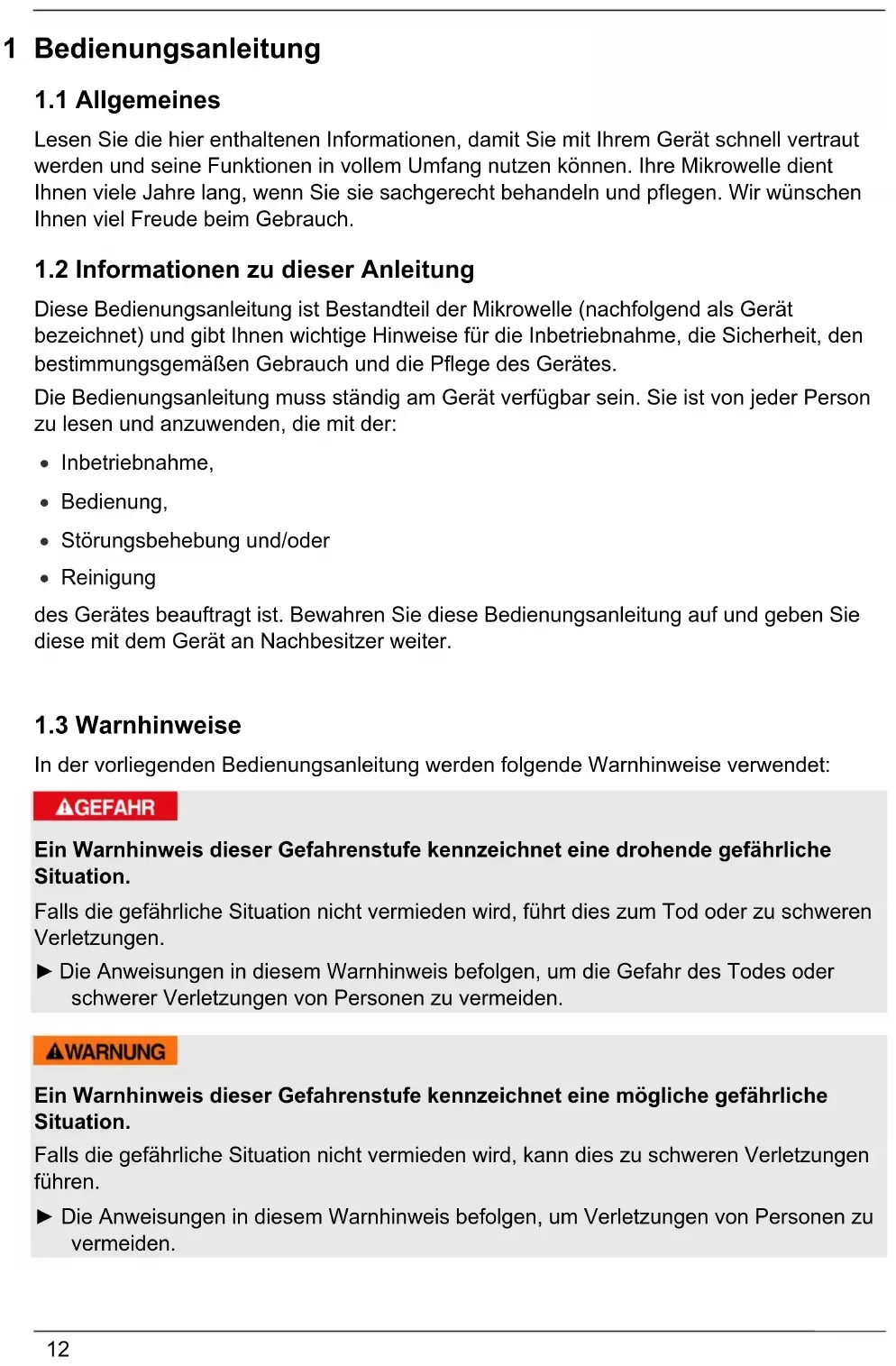 1 Bedienungsanleitung

1.1 Allgemeines

Lesen Sie die hier enthaltenen Informationen, damit Sie mit Ihrem Gerät schnell vertraut werden und seine Funktionen in vollem Umfang nutzen können. Ihre Mikrowelle dient Ihnen viele Jahre lang, wenn Sie sie sachgerecht behandeln und pflegen. Wir wünschen Ihnen viel Freude beim Gebrauch.

1.2 Informationen zu dieser Anleitung

Diese Bedienungsanleitung ist Bestandteil der Mikrowelle (nachfolgend als Gerät bezeichnet) und gibt Ihnen wichtige Hinweise für die Inbetriebnahme, die Sicherheit, den bestimmungsgemäßen Gebrauch und die Pflege des Gerätes.

Die Bedienungsanleitung muss ständig am Gerät verfügbar sein. Sie ist von jeder Person zu lesen und anzuwenden, die mit der:

• Inbetriebnahme,
• Bedienung,
• Störungsbehebung und/oder
• Reinigung

des Gerätes beauftragt ist. Bewahren Sie diese Bedienungsanleitung auf und geben Sie diese mit dem Gerät an Nachbesitzer weiter.

1.3 Warnhinweise

In der vorliegenden Bedienungsanleitung werden folgende Warnhinweise verwendet:

GEFAHR

Ein Warnhinweis dieser Gefahrenstufe kennzeichnet eine drohende gefährliche Situation.

Falls die gefährliche Situation nicht vermieden wird, führt dies zum Tod oder zu schweren Verletzungen.

► Die Anweisungen in diesem Warnhinweis befolgen, um die Gefahr des Todes oder schwerer Verletzungen von Personen zu vermeiden.

WARNUNG

Ein Warnhinweis dieser Gefahrenstufe kennzeichnet eine mögliche gefährliche Situation.

Falls die gefährliche Situation nicht vermieden wird, kann dies zu schweren Verletzungen führen.

► Die Anweisungen in diesem Warnhinweis befolgen, um Verletzungen von Personen zu vermeiden.

12